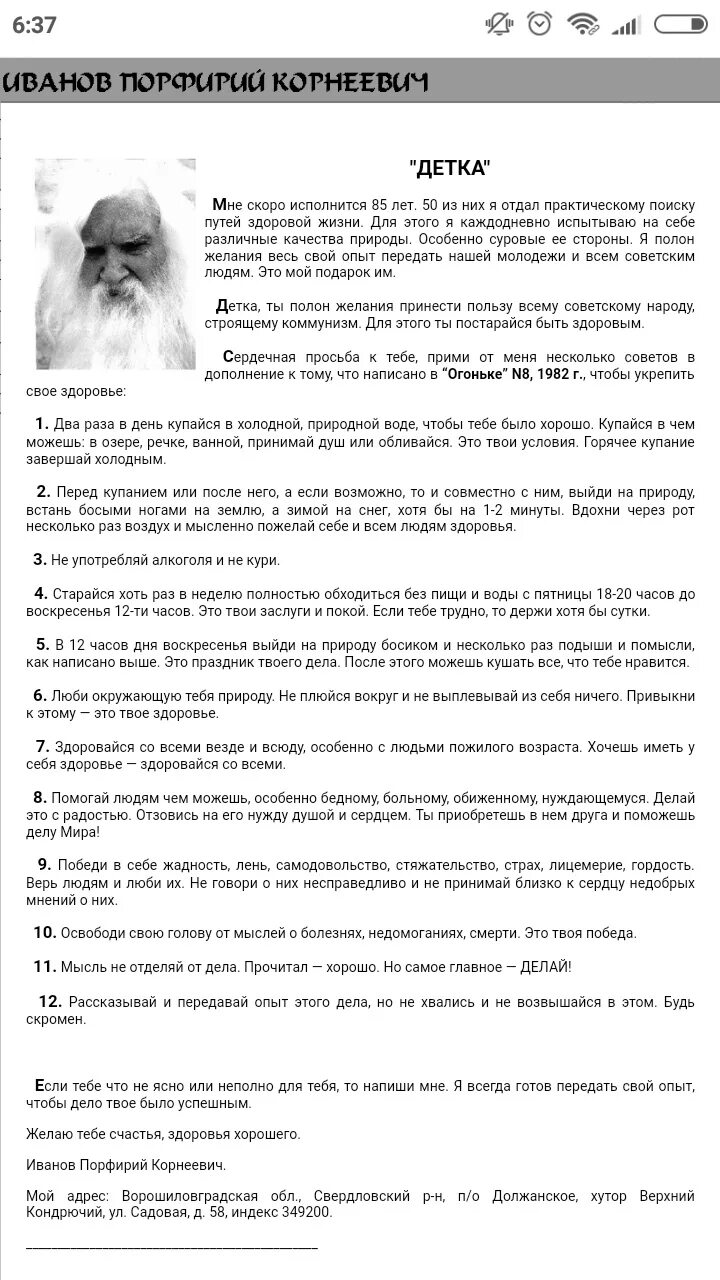 6:37

ИВАНОВ ПОРФИРИЙ КОРНЕЕВИЧ

"ДЕТКА"

Мне скоро исполнится 85 лет. 50 из них я отдал практическому поиску путей здоровой жизни. Для этого я каждодневно испытываю на себе различные качества природы. Особенно суровые ее стороны. Я полон желания весь свой опыт передать нашей молодежи и всем советским людям. Это мой подарок им.

Детка, ты полон желания принести пользу всему советскому народу, строящему коммунизм. Для этого ты постарайся быть здоровым.

Сердечная просьба к тебе, прими от меня несколько советов в дополнение к тому, что написано в "Огоньке" N8, 1982 г., чтобы укрепить свое здоровье:

1. Два раза в день купайся в холодной, природной воде, чтобы тебе было хорошо. Купайся в чем можешь: в озере, речке, ванной, принимай душ или обливайся. Это твои условия. Горячее купание завершай холодным.

2. Перед купанием или после него, а если возможно, то и совместно с ним, выйди на природу, встань босыми ногами на землю, а зимой на снег, хотя бы на 1-2 минуты. Вдохни через рот несколько раз воздух и мысленно пожелай себе и всем людям здоровья.

3. Не употребляй алкоголя и не кури.

4. Старайся хоть раз в неделю полностью обходиться без пищи и воды с пятницы 18-20 часов до воскресенья 12-ти часов. Это твои заслуги и покой. Если тебе трудно, то держи хотя бы сутки.

5. В 12 часов дня воскресенья выйди на природу босиком и несколько раз подыши и помысли, как написано выше. Это праздник твоего дела. После этого можешь кушать все, что тебе нравится.

6. Люби окружающую тебя природу. Не плюйся вокруг и не выплевывай из себя ничего. Привыкни к этому — это твое здоровье.

7. Здоровайся со всеми везде и всюду, особенно с людьми пожилого возраста. Хочешь иметь у себя здоровье — здоровайся со всеми.

8. Помогай людям чем можешь, особенно бедному, больному, обиженному, нуждающемуся. Делай это с радостью. Отзовись на его нужду душой и сердцем. Ты приобретешь в нем друга и поможешь делу Мира!

9. Победи в себе жадность, лень, самодовольство, стяжательство, страх, лицемерие, гордость. Верь людям и люби их. Не говори о них несправедливо и не принимай близко к сердцу недобрых мнений о них.

10. Освободи свою голову от мыслей о болезнях, недомоганиях, смерти. Это твоя победа.

11. Мысль не отделяй от дела. Прочитал — хорошо. Но самое главное — ДЕЛАЙ!

12. Рассказывай и передавай опыт этого дела, но не хвались и не возвышайся в этом. Будь скромен.

Если тебе что не ясно или неполно для тебя, то напиши мне. Я всегда готов передать свой опыт, чтобы дело твое было успешным.

Желаю тебе счастья, здоровья хорошего.

Иванов Порфирий Корнеевич.

Мой адрес: Ворошиловградская обл., Свердловский р-н, п/о Должанское, хутор Верхний Кондрючий, ул. Садовая, д. 58, индекс 349200.